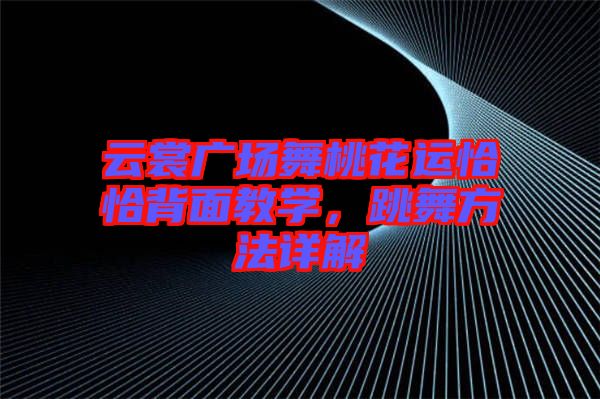 云裳广场舞桃花运恰恰背面教学，跳舞方法详解